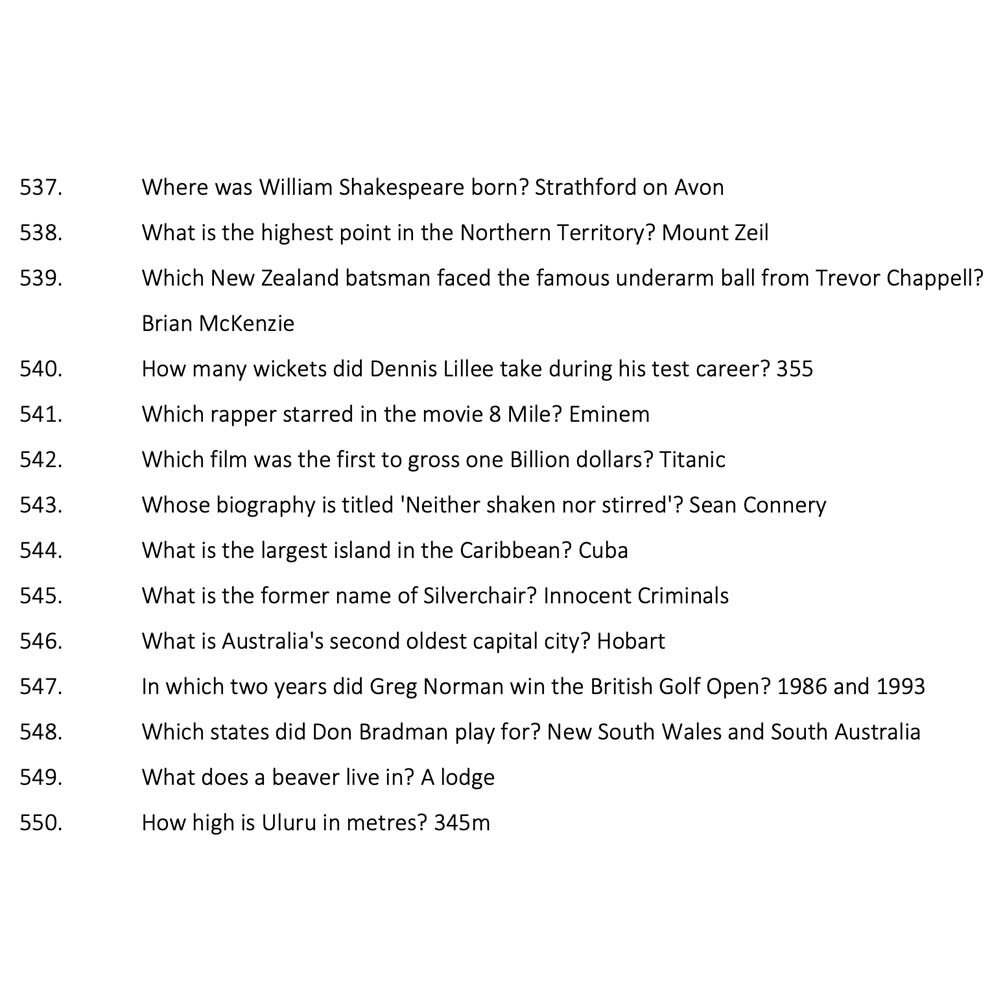 537. Where was William Shakespeare born? Strathford on Avon

538. What is the highest point in the Northern Territory? Mount Zeil

539. Which New Zealand batsman faced the famous underarm ball from Trevor Chappell? Brian McKenzie

540. How many wickets did Dennis Lillee take during his test career? 355

541. Which rapper starred in the movie 8 Mile? Eminem

542. Which film was the first to gross one Billion dollars? Titanic

543. Whose biography is titled 'Neither shaken nor stirred'? Sean Connery

544. What is the largest island in the Caribbean? Cuba

545. What is the former name of Silverchair? Innocent Criminals

546. What is Australia's second oldest capital city? Hobart

547. In which two years did Greg Norman win the British Golf Open? 1986 and 1993

548. Which states did Don Bradman play for? New South Wales and South Australia

549. What does a beaver live in? A lodge

550. How high is Uluru in metres? 345m